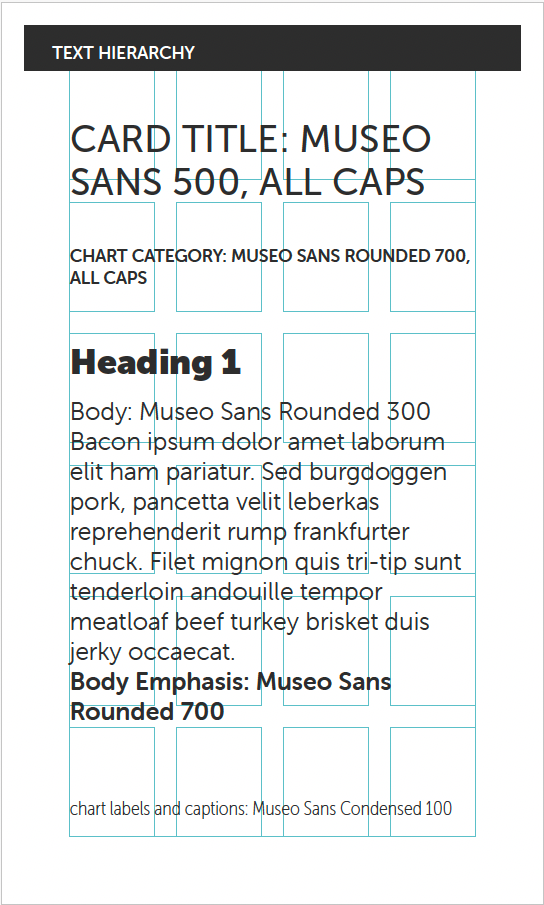 TEXT HIERARCHY

CARD TITLE: MUSEO SANS 500, ALL CAPS

CHART CATEGORY: MUSEO SANS ROUNDED 700, ALL CAPS

Heading 1

Body: Museo Sans Rounded 300 Bacon ipsum dolor amet laborum elit ham pariatur. Sed burgdoggen pork, pancetta velit leberkas reprehenderit rump frankfurter chuck. Filet mignon quis tri-tip sunt tenderloin andouille tempor meatloaf beef turkey brisket duis jerky occaecat.

Body Emphasis: Museo Sans Rounded 700

chart labels and captions: Museo Sans Condensed 100